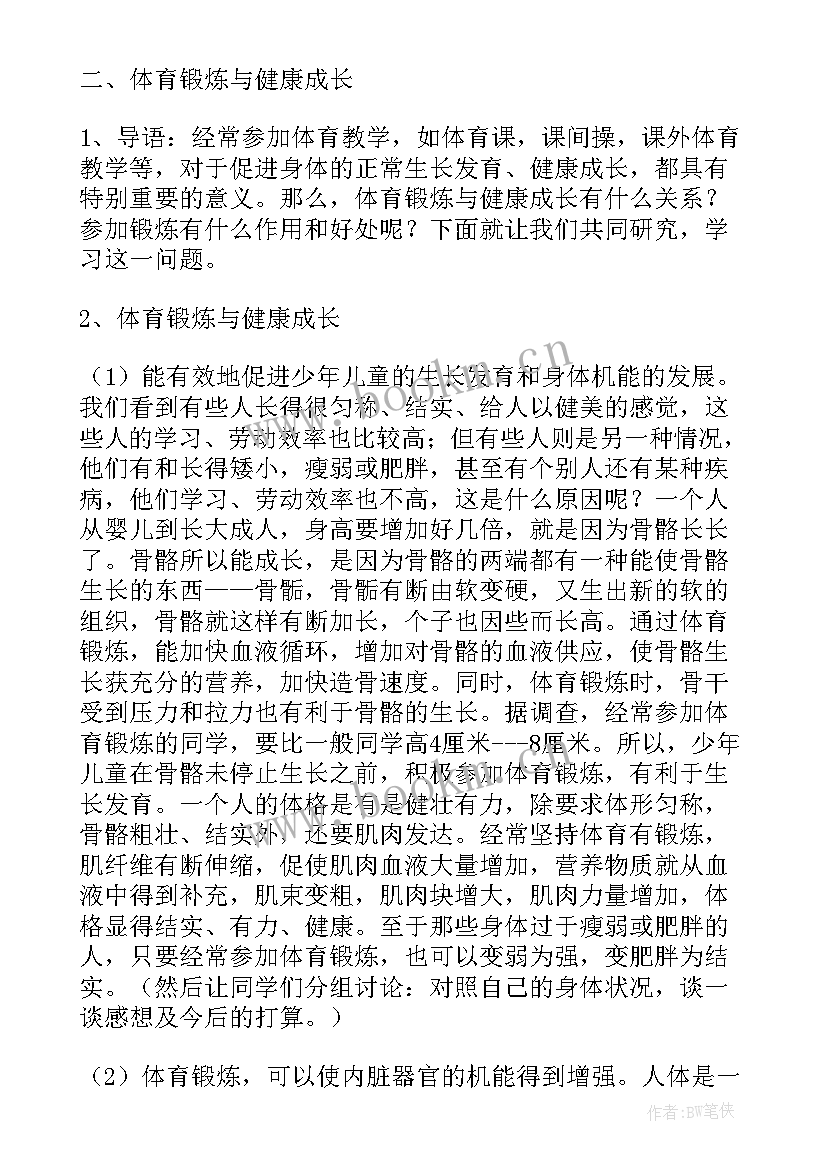 二、体育锻炼与健康成长

1、导语：经常参加体育教学，如体育课，课间操，课外体育教学等，对于促进身体的正常生长发育、健康成长，都具有特别重要的意义。那么，体育锻炼与健康成长有什么关系？参加锻炼有什么作用和好处呢？下面就让我们共同研究，学习这一问题。

2、体育锻炼与健康成长

（1）能有效地促进少年儿童的生长发育和身体机能的发展。我们看到有些人长得很匀称、结实、给人以健美的感觉，这些人的学习、劳动效率也比较高；但有些人则是另一种情况，他们有和长得矮小，瘦弱或肥胖，甚至有个别人还有某种疾病，他们学习、劳动效率也不高，这是什么原因呢？一个人从婴儿到长大成人，身高要增加好几倍，就是因为骨骼长长了。骨骼所以能成长，是因为骨骼的两端都有一种能使骨骼生长的东西——骨骺，骨骺有断由软变硬，又生出新的软的组织，骨骼就这样有断加长，个子也因些而长高。通过体育锻炼，能加快血液循环，增加对骨骼的血液供应，使骨骼生长获充分的营养，加快造骨速度。同时，体育锻炼时，骨干受到压力和拉力也有利于骨骼的生长。据调查，经常参加体育锻炼的同学，要比一般同学高4厘米---8厘米。所以，少年儿童在骨骼未停止生长之前，积极参加体育锻炼，有利于生长发育。一个人的体格是有是健壮有力，除要求体形匀称，骨骼粗壮、结实外，还要肌肉发达。经常坚持体育有锻炼，肌纤维有断伸缩，促使肌肉血液大量增加，营养物质就从血液中得到补充，肌束变粗，肌肉块增大，肌肉力量增加，体格显得结实、有力、健康。至于那些身体过于瘦弱或肥胖的人，只要经常参加体育锻炼，也可以变弱为强，变肥胖为结实。（然后让同学们分组讨论：对照自己的身体状况，谈一谈感想及今后的打算。）

（2）体育锻炼，可以使内脏器官的机能得到增强。人体是一

作者：BW笔侠